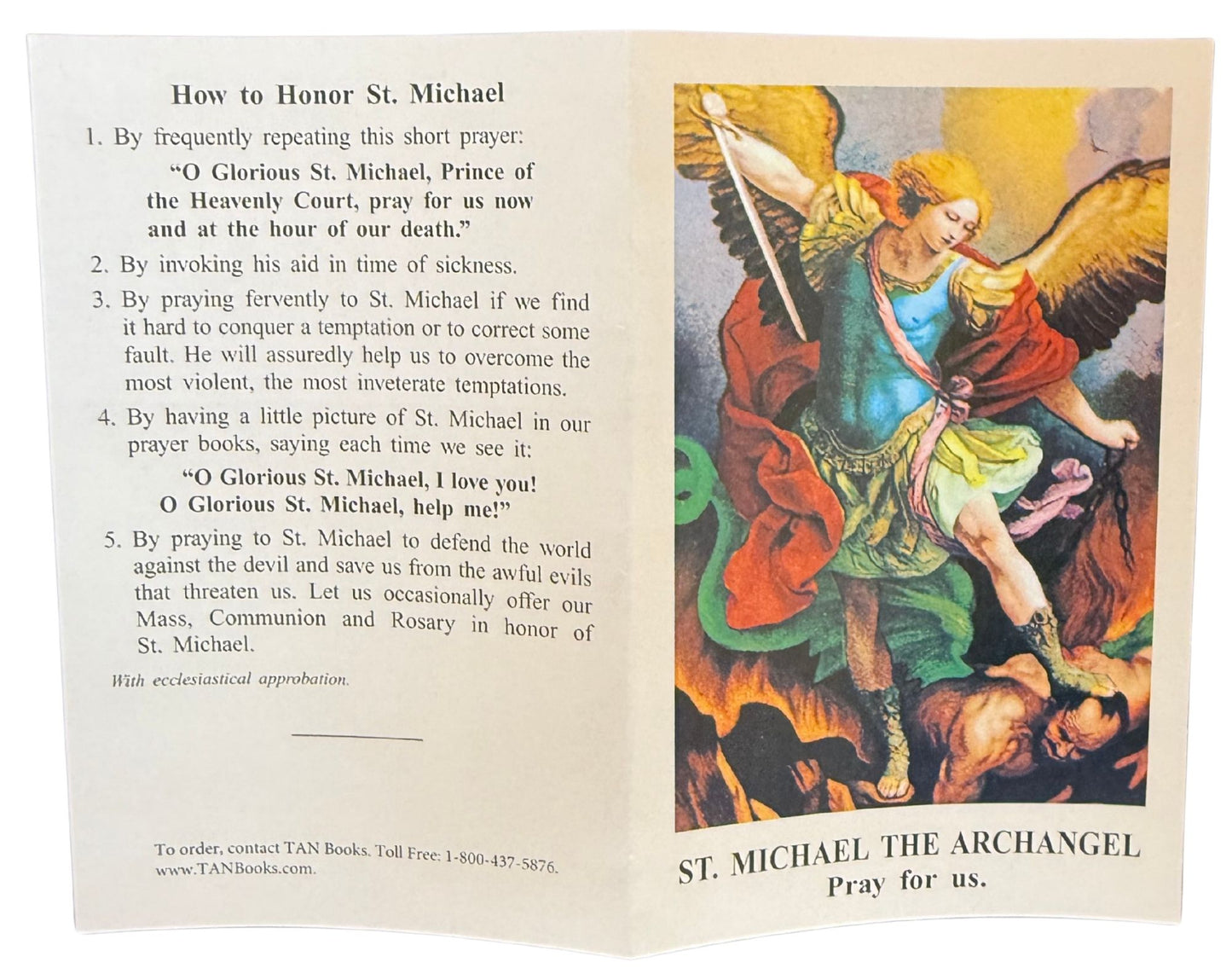 How to Honor St. Michael

1. By frequently repeating this short prayer:

"O Glorious St. Michael, Prince of the Heavenly Court, pray for us now and at the hour of our death."

2. By invoking his aid in time of sickness.

3. By praying fervently to St. Michael if we find it hard to conquer a temptation or to correct some fault. He will assuredly help us to overcome the most violent, the most inveterate temptations.

4. By having a little picture of St. Michael in our prayer books, saying each time we see it:

"O Glorious St. Michael, I love you!
O Glorious St. Michael, help me!"

5. By praying to St. Michael to defend the world against the devil and save us from the awful evils that threaten us. Let us occasionally offer our Mass, Communion and Rosary in honor of St. Michael.

With ecclesiastical approbation.

To order, contact TAN Books. Toll Free: 1-800-437-5876.
www.TANBooks.com.

ST. MICHAEL THE ARCHANGEL
Pray for us.